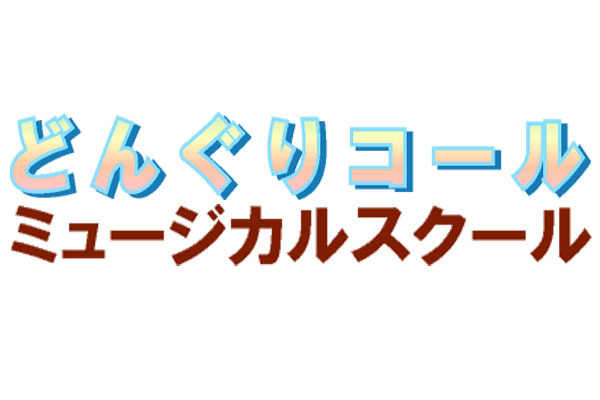 どんぐりコール
ミュージカルスクール